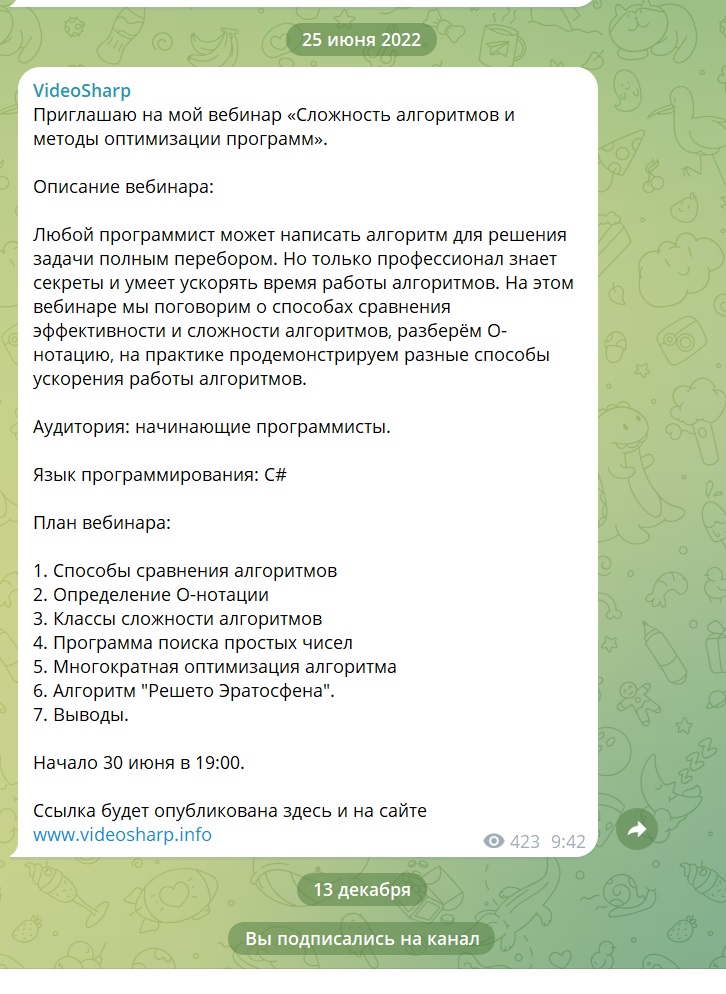 25 июня 2022

VideoSharp
Приглашаю на мой вебинар «Сложность алгоритмов и методы оптимизации программ».

Описание вебинара:

Любой программист может написать алгоритм для решения задачи полным перебором. Но только профессионал знает секреты и умеет ускорять время работы алгоритмов. На этом вебинаре мы поговорим о способах сравнения эффективности и сложности алгоритмов, разберём О-нотацию, на практике продемонстрируем разные способы ускорения работы алгоритмов.

Аудитория: начинающие программисты.

Язык программирования: C#

План вебинара:

1. Способы сравнения алгоритмов
2. Определение О-нотации
3. Классы сложности алгоритмов
4. Программа поиска простых чисел
5. Многократная оптимизация алгоритма
6. Алгоритм "Решето Эратосфена".
7. Выводы.

Начало 30 июня в 19:00.

Ссылка будет опубликована здесь и на сайте www.videosharp.info

423 9:42

13 декабря

Вы подписались на канал